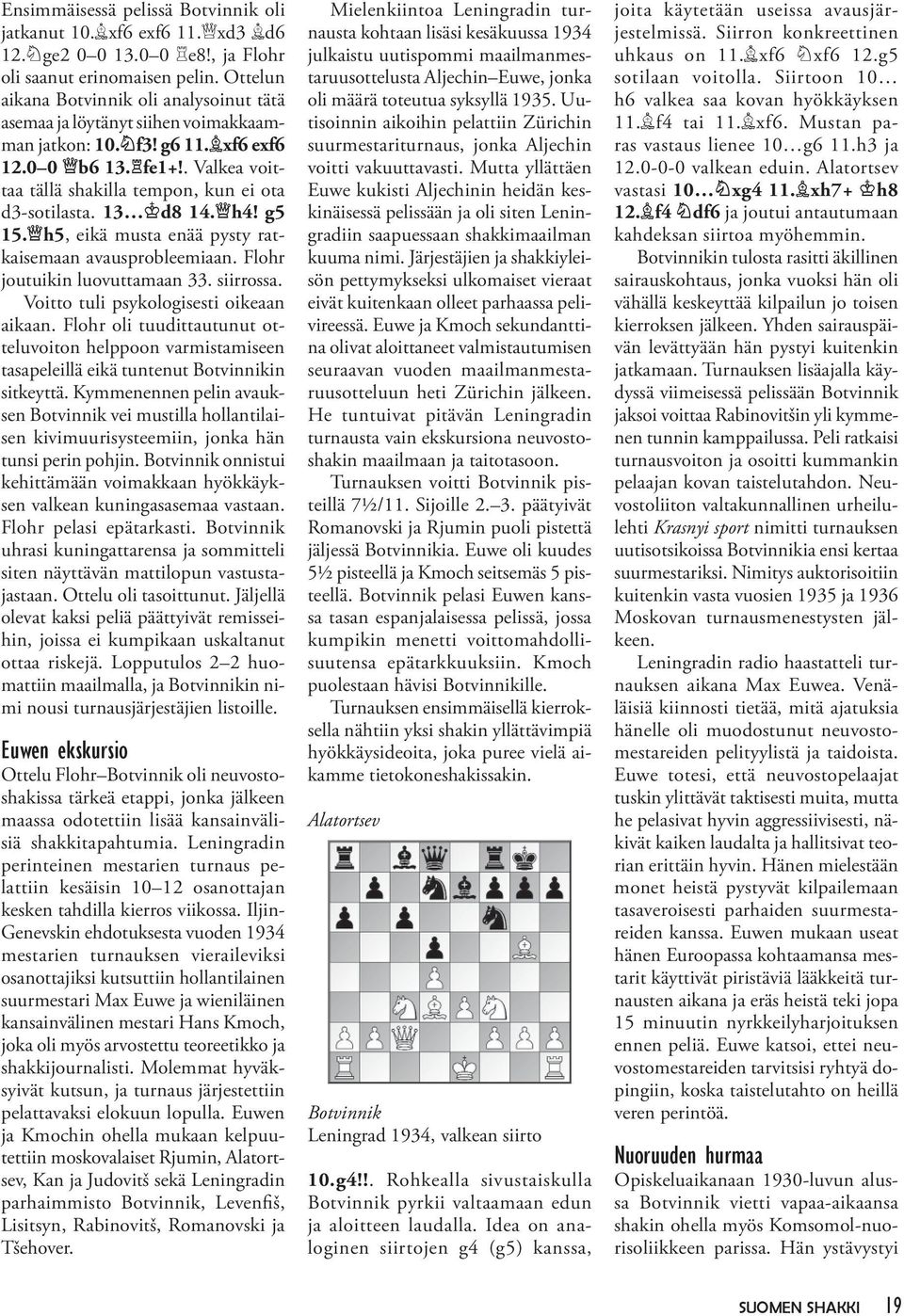 Ensimmäisessä pelissä Botvinnik oli jatkanut 10.♗xf6 exf6 11.♕xd3 ♗d6 12.♘ge2 0–0 13.0–0 ♖e8!, ja Flohr oli saanut erinomaisen pelin. Ottelun aikana Botvinnik oli analysoinut tätä asemaa ja löytänyt siihen voimakkaamman jatkon: 10.♘f3! g6 11.♗xf6 exf6 12.0–0 ♕b6 13.♖fe1+!. Valkea voittaa tällä shakilla tempon, kun ei ota d3-sotilasta. 13…♔d8 14.♕h4! g5 15.♕h5, eikä musta enää pysty ratkaisemaan avausprobleemiaan. Flohr joutuikin luovuttamaan 33. siirrossa.

Voitto tuli psykologisesti oikeaan aikaan. Flohr oli tuudittautunut otteluvoiton helppoon varmistamiseen tasapeleillä eikä tuntenut Botvinnikin sitkeyttä. Kymmenennen pelin avauksen Botvinnik vei mustilla hollantilaisen kivimuurisysteemiin, jonka hän tunsi perin pohjin. Botvinnik onnistui kehittämään voimakkaan hyökkäyksen valkean kuningasasemaa vastaan. Flohr pelasi epätarkasti. Botvinnik uhrasi kuningattarensa ja sommitteli siten näyttävän mattilopun vastustajastaan. Ottelu oli tasoittunut. Jäljellä olevat kaksi peliä päättyivät remisseihin, joissa ei kumpikaan uskaltanut ottaa riskejä. Lopputulos 2–2 huomattiin maailmalla, ja Botvinnikin nimi nousi turnausjärjestäjien listoille.

Euwen ekskursio

Ottelu Flohr–Botvinnik oli neuvostoshakissa tärkeä etappi, jonka jälkeen maassa odotettiin lisää kansainvälisiä shakkitapahtumia. Leningradin perinteinen mestarien turnaus pelattiin kesäisin 10–12 osanottajan kesken tahdilla kierros viikossa. Iljin-Genevskin ehdotuksesta vuoden 1934 mestarien turnauksen vieraileviksi osanottajiksi kutsuttiin hollantilainen suurmestari Max Euwe ja wieniläinen kansainvälinen mestari Hans Kmoch, joka oli myös arvostettu teoreetikko ja shakkijournalisti. Molemmat hyväksyivät kutsun, ja turnaus järjestettiin pelattavaksi elokuun lopulla. Euwen ja Kmochin ohella mukaan kelpuutettiin moskovalaiset Rjumin, Alatortsev, Kan ja Judovitš sekä Leningradin parhaimmisto Botvinnik, Levenfiš, Lisitsyn, Rabinovitš, Romanovski ja Tšehover.

Mielenkiintoa Leningradin turnausta kohtaan lisäsi kesäkuussa 1934 julkaistu uutispommi maailmanmestaruusottelusta Aljechin–Euwe, jonka oli määrä toteutua syksyllä 1935. Uutisoinnin aikoihin pelattiin Zürichin suurmestariturnaus, jonka Aljechin voitti vakuuttavasti. Mutta yllättäen Euwe kukisti Aljechinin heidän keskinäisessä pelissään ja oli siten Leningradiin saapuessaan shakkimaailman kuuma nimi. Järjestäjien ja shakkiyleisön pettymykseksi ulkomaiset vieraat eivät kuitenkaan olleet parhaassa pelivireessä. Euwe ja Kmoch sekundanttina olivat aloittaneet valmistautumisen seuraavan vuoden maailmanmestaruusotteluun heti Zürichin jälkeen. He tuntuivat pitävän Leningradin turnausta vain ekskursiona neuvostoshakin maailmaan ja taitotasoon.

Turnauksen voitti Botvinnik pisteillä 7½/11. Sijoille 2.–3. päätyivät Romanovski ja Rjumin puoli pistettä jäljessä Botvinnikia. Euwe oli kuudes 5½ pisteellä ja Kmoch seitsemäs 5 pisteellä. Botvinnik pelasi Euwen kanssa tasan espanjalaisessa pelissä, jossa kumpikin menetti voittomahdollisuutensa epätarkkuuksiin. Kmoch puolestaan hävisi Botvinnikille.

Turnauksen ensimmäisellä kierroksella nähtiin yksi shakin yllättävimpiä hyökkäysideoita, joka puree vielä aikamme tietokoneshakissakin.

Alatortsev

Botvinnik
Leningrad 1934, valkean siirto

10.g4!!. Rohkealla sivustaiskulla Botvinnik pyrkii valtaamaan edun ja aloitteen laudalla. Idea on analoginen siirtojen g4 (g5) kanssa, joita käytetään useissa avausjärjestelmissä. Siirron konkreettinen uhkaus on 11.♗xf6 ♘xf6 12.g5 sotilaan voitolla. Siirtoon 10…h6 valkea saa kovan hyökkäyksen 11.♗f4 tai 11.♗xf6. Mustan paras vastaus lienee 10…g6 11.h3 ja 12.0-0-0 valkean eduin. Alatortsev vastasi 10…♘xg4 11.♗xh7+ ♔h8 12.♗f4 ♘df6 ja joutui antautumaan kahdeksan siirtoa myöhemmin.

Botvinnikin tulosta rasitti äkillinen sairauskohtaus, jonka vuoksi hän oli vähällä keskeyttää kilpailun jo toisen kierroksen jälkeen. Yhden sairauspäivän levättyään hän pystyi kuitenkin jatkamaan. Turnauksen lisäajalla käydyssä viimeisessä pelissään Botvinnik jaksoi voittaa Rabinovitšin yli kymmenen tunnin kamppailussa. Peli ratkaisi turnausvoiton ja osoitti kummankin pelaajan kovan taistelutahdon. Neuvostoliiton valtakunnallinen urheilulehti Krasnyi sport nimitti turnauksen uutisotsikoissa Botvinnikia ensi kertaa suurmestariksi. Nimitys auktorisoitiin kuitenkin vasta vuosien 1935 ja 1936 Moskovan turnausmenestysten jälkeen.

Leningradin radio haastatteli turnauksen aikana Max Euwea. Venäläisiä kiinnosti tietää, mitä ajatuksia hänelle oli muodostunut neuvostomestareiden pelityylistä ja taidoista. Euwe totesi, että neuvostopelaajat tuskin ylittävät taktisesti muita, mutta he pelasivat hyvin aggressiivisesti, näkivät kaiken laudalta ja hallitsivat teorian erittäin hyvin. Hänen mielestään monet heistä pystyvät kilpailemaan tasaveroisesti parhaiden suurmestareiden kanssa. Euwen mukaan useat hänen Euroopassa kohtaamansa mestarit käyttivät piristäviä lääkkeitä turnausten aikana ja eräs heistä teki jopa 15 minuutin nyrkkeilyharjoituksen ennen peliä. Euwe katsoi, ettei neuvostomestareiden tarvitsisi ryhtyä dopingiin, koska taistelutahto on heillä veren perintöä.

Nuoruuden hurmaa

Opiskeluaikanaan 1930-luvun alussa Botvinnik vietti vapaa-aikaansa shakin ohella myös Komsomol-nuorisoliikkeen parissa. Hän ystävystyi

SUOMEN SHAKKI 19